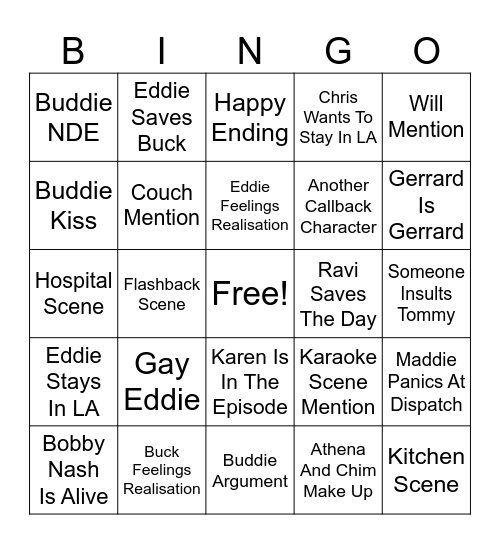 | B | I | N | G | O |
|---|---|---|---|---|
| Buddie NDE | Eddie Saves Buck | Happy Ending | Chris Wants To Stay In LA | Will Mention |
| Buddie Kiss | Couch Mention | Eddie Feelings Realisation | Another Callback Character | Gerrard Is Gerrard |
| Hospital Scene | Flashback Scene | Free! | Ravi Saves The Day | Someone Insults Tommy |
| Eddie Stays In LA | Gay Eddie | Karen Is In The Episode | Karaoke Scene Mention | Maddie Panics At Dispatch |
| Bobby Nash Is Alive | Buck Feelings Realisation | Buddie Argument | Athena And Chim Make Up | Kitchen Scene |